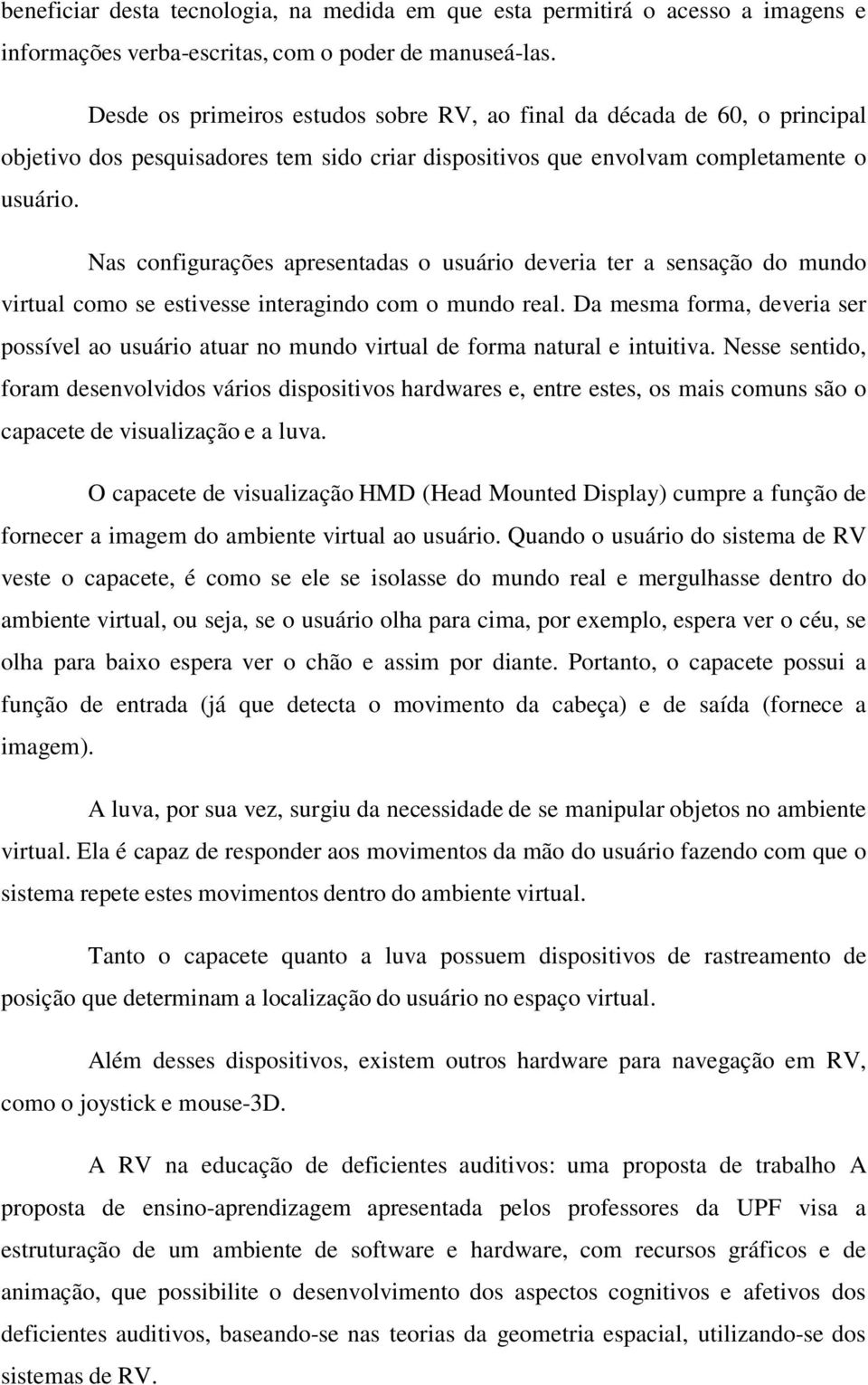 beneficiar desta tecnologia, na medida em que esta permitirá o acesso a imagens e informações verba-escritas, com o poder de manuseá-las.

Desde os primeiros estudos sobre RV, ao final da década de 60, o principal objetivo dos pesquisadores tem sido criar dispositivos que envolvam completamente o usuário.

Nas configurações apresentadas o usuário deveria ter a sensação do mundo virtual como se estivesse interagindo com o mundo real. Da mesma forma, deveria ser possível ao usuário atuar no mundo virtual de forma natural e intuitiva. Nesse sentido, foram desenvolvidos vários dispositivos hardwares e, entre estes, os mais comuns são o capacete de visualização e a luva.

O capacete de visualização HMD (Head Mounted Display) cumpre a função de fornecer a imagem do ambiente virtual ao usuário. Quando o usuário do sistema de RV veste o capacete, é como se ele se isolasse do mundo real e mergulhasse dentro do ambiente virtual, ou seja, se o usuário olha para cima, por exemplo, espera ver o céu, se olha para baixo espera ver o chão e assim por diante. Portanto, o capacete possui a função de entrada (já que detecta o movimento da cabeça) e de saída (fornece a imagem).

A luva, por sua vez, surgiu da necessidade de se manipular objetos no ambiente virtual. Ela é capaz de responder aos movimentos da mão do usuário fazendo com que o sistema repete estes movimentos dentro do ambiente virtual.

Tanto o capacete quanto a luva possuem dispositivos de rastreamento de posição que determinam a localização do usuário no espaço virtual.

Além desses dispositivos, existem outros hardware para navegação em RV, como o joystick e mouse-3D.

A RV na educação de deficientes auditivos: uma proposta de trabalho A proposta de ensino-aprendizagem apresentada pelos professores da UPF visa a estruturação de um ambiente de software e hardware, com recursos gráficos e de animação, que possibilite o desenvolvimento dos aspectos cognitivos e afetivos dos deficientes auditivos, baseando-se nas teorias da geometria espacial, utilizando-se dos sistemas de RV.